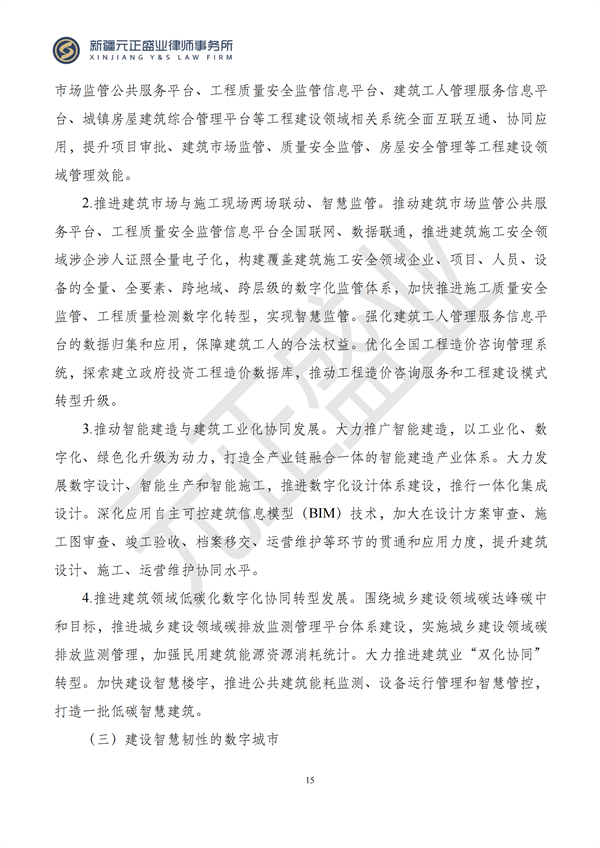 新疆元正盛业律师事务所
XINJIANG Y&S LAW FIRM

市场监管公共服务平台、工程质量安全监管信息平台、建筑工人管理服务信息平台、城镇房屋建筑综合管理平台等工程建设领域相关系统全面互联互通、协同应用，提升项目审批、建筑市场监管、质量安全监管、房屋安全管理等工程建设领域管理效能。

2.推进建筑市场与施工现场两场联动、智慧监管。推动建筑市场监管公共服务平台、工程质量安全监管信息平台全国联网、数据联通，推进建筑施工安全领域涉企涉人证照全量电子化，构建覆盖建筑施工安全领域企业、项目、人员、设备的全量、全要素、跨地域、跨层级的数字化监管体系，加快推进施工质量安全监管、工程质量检测数字化转型，实现智慧监管。强化建筑工人管理服务信息平台的数据归集和应用，保障建筑工人的合法权益。优化全国工程造价咨询管理系统，探索建立政府投资工程造价数据库，推动工程造价咨询服务和工程建设模式转型升级。

3.推动智能建造与建筑工业化协同发展。大力推广智能建造，以工业化、数字化、绿色化升级为动力，打造全产业链融合一体的智能建造产业体系。大力发展数字设计、智能生产和智能施工，推进数字化设计体系建设，推行一体化集成设计。深化应用自主可控建筑信息模型（BIM）技术，加大在设计方案审查、施工图审查、竣工验收、档案移交、运营维护等环节的贯通和应用力度，提升建筑设计、施工、运营维护协同水平。

4.推进建筑领域低碳化数字化协同转型发展。围绕城乡建设领域碳达峰碳中和目标，推进城乡建设领域碳排放监测管理平台体系建设，实施城乡建设领域碳排放监测管理，加强民用建筑能源资源消耗统计。大力推进建筑业“双化协同”转型。加快建设智慧楼宇，推进公共建筑能耗监测、设备运行管理和智慧管控，打造一批低碳智慧建筑。

（三）建设智慧韧性的数字城市

15

元正盛业